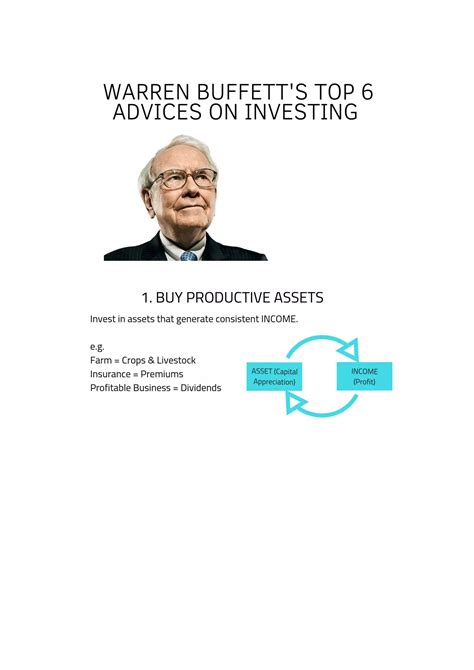 WARREN BUFFETT'S TOP 6 ADVICES ON INVESTING

1. BUY PRODUCTIVE ASSETS

Invest in assets that generate consistent INCOME.

e.g.
Farm = Crops & Livestock
Insurance = Premiums
Profitable Business = Dividends

ASSET (Capital Appreciation)

INCOME (Profit)